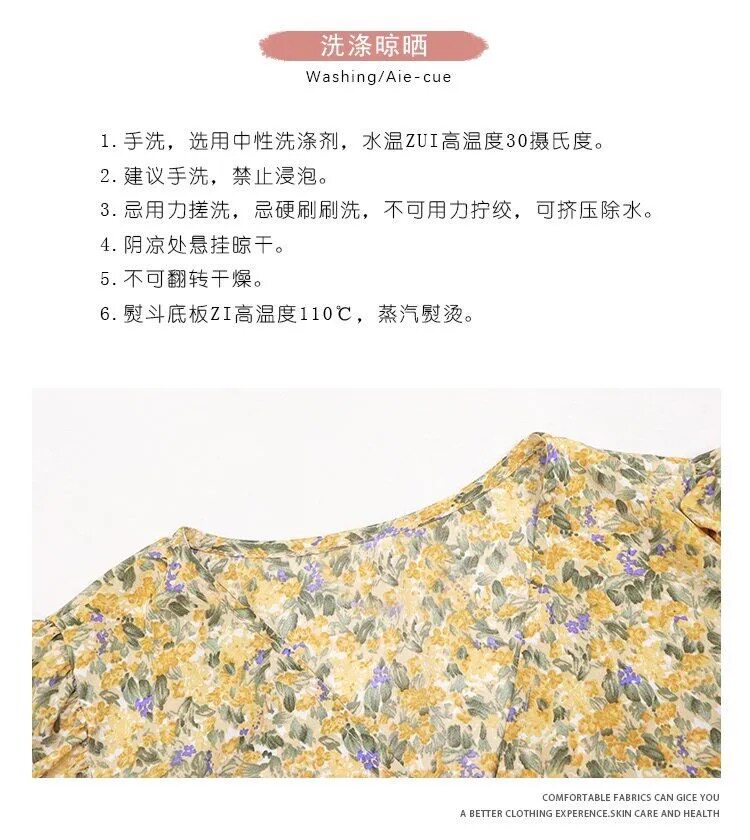 洗涤晾晒

Washing/Aie-cue

1.手洗，选用中性洗涤剂，水温ZUI高温度30摄氏度。

2.建议手洗，禁止浸泡。

3.忌用力搓洗，忌硬刷刷洗，不可用力拧绞，可挤压除水。

4.阴凉处悬挂晾干。

5.不可翻转干燥。

6.熨斗底板ZI高温度110℃，蒸汽熨烫。

COMFORTABLE FABRICS CAN GICE YOU
A BETTER CLOTHING EXPERENCE.SKIN CARE AND HEALTH